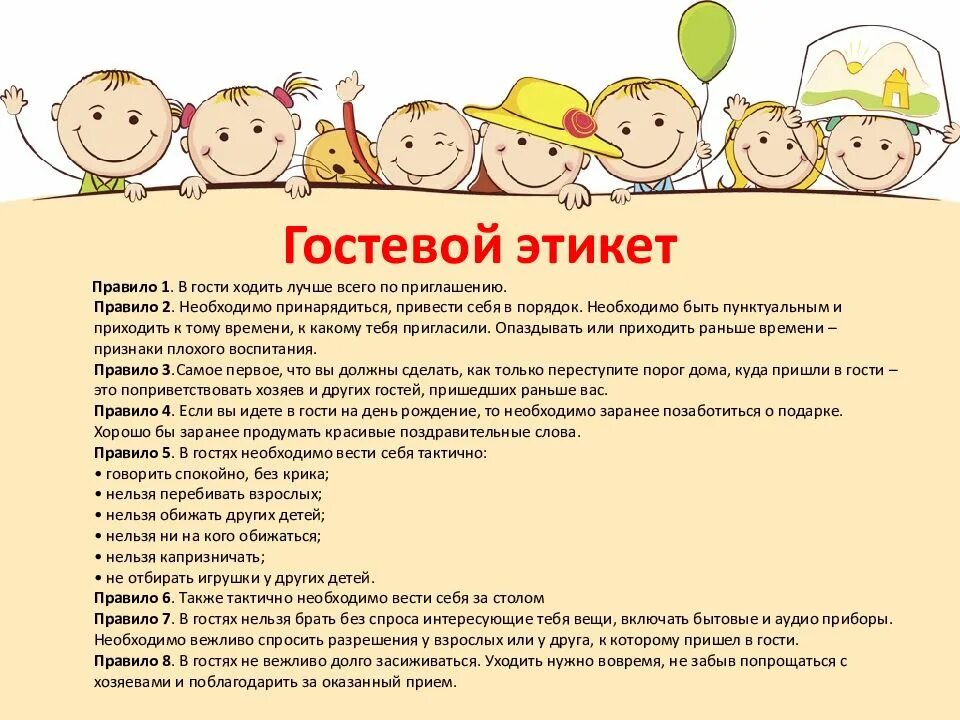 Гостевой этикет

Правило 1. В гости ходить лучше всего по приглашению.

Правило 2. Необходимо принарядиться, привести себя в порядок. Необходимо быть пунктуальным и приходить к тому времени, к какому тебя пригласили. Опаздывать или приходить раньше времени – признаки плохого воспитания.

Правило 3.Самое первое, что вы должны сделать, как только переступите порог дома, куда пришли в гости – это поприветствовать хозяев и других гостей, пришедших раньше вас.

Правило 4. Если вы идете в гости на день рождение, то необходимо заранее позаботиться о подарке. Хорошо бы заранее продумать красивые поздравительные слова.

Правило 5. В гостях необходимо вести себя тактично:
• говорить спокойно, без крика;
• нельзя перебивать взрослых;
• нельзя обижать других детей;
• нельзя ни на кого обижаться;
• нельзя капризничать;
• не отбирать игрушки у других детей.

Правило 6. Также тактично необходимо вести себя за столом

Правило 7. В гостях нельзя брать без спроса интересующие тебя вещи, включать бытовые и аудио приборы. Необходимо вежливо спросить разрешения у взрослых или у друга, к которому пришел в гости.

Правило 8. В гостях не вежливо долго засиживаться. Уходить нужно вовремя, не забыв попрощаться с хозяевами и поблагодарить за оказанный прием.